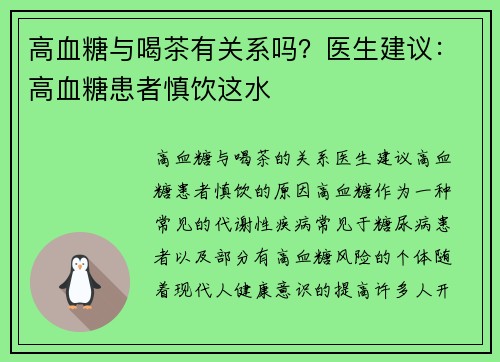 高血糖与喝茶有关系吗？医生建议：高血糖患者慎饮这水

高血糖与喝茶的关系医生建议高血糖患者慎饮的原因高血糖作为一种常见的代谢性疾病常见于糖尿病患者以及部分有高血糖风险的个体随着现代人健康意识的提高许多人开